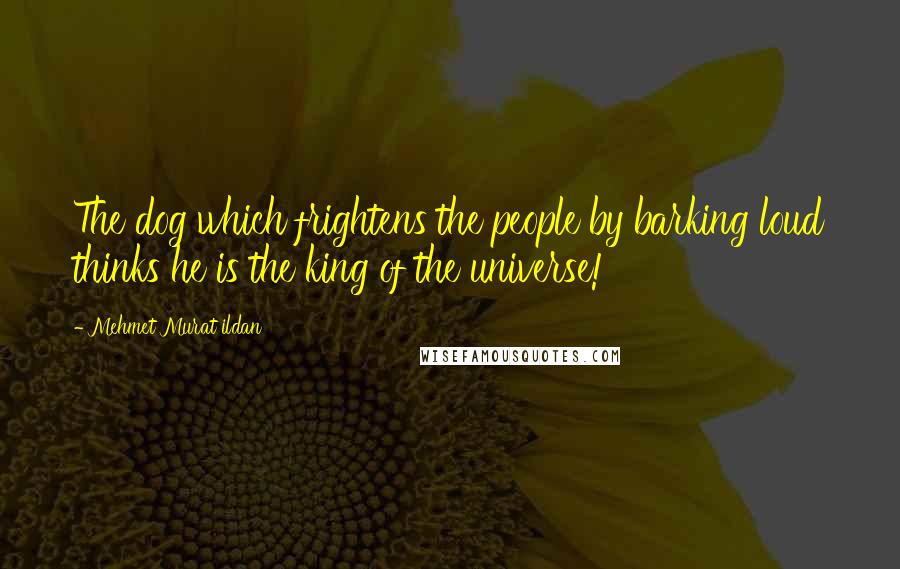 The dog which frightens the people by barking loud thinks he is the king of the universe!

- Mehmet Murat ildan

WISEFAMOUSQUOTES.COM